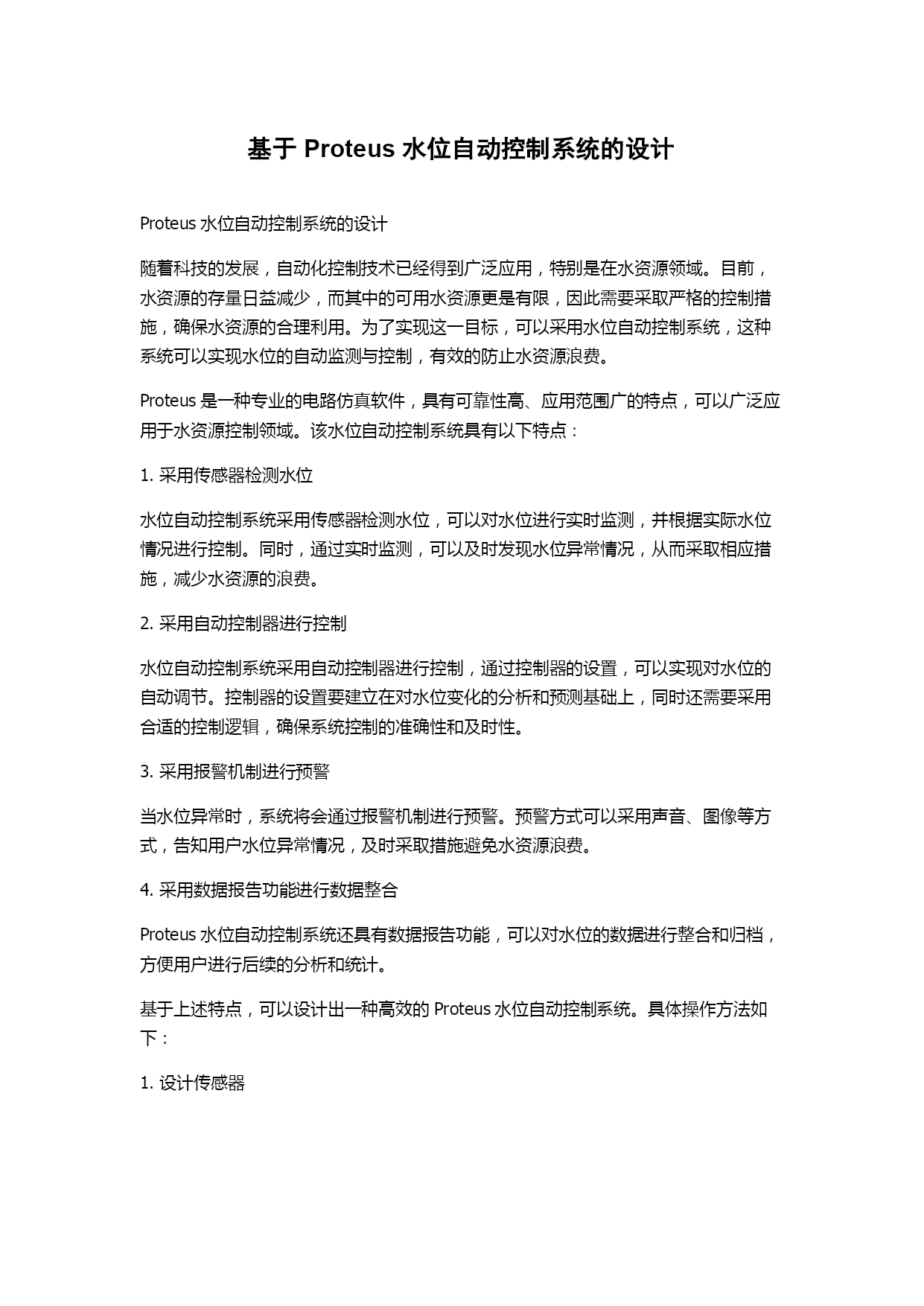 基于 Proteus 水位自动控制系统的设计

Proteus 水位自动控制系统的设计

随着科技的发展，自动化控制技术已经得到广泛应用，特别是在水资源领域。目前，水资源的存量日益减少，而其中的可用水资源更是有限，因此需要采取严格的控制措施，确保水资源的合理利用。为了实现这一目标，可以采用水位自动控制系统，这种系统可以实现水位的自动监测与控制，有效的防止水资源浪费。

Proteus 是一种专业的电路仿真软件，具有可靠性高、应用范围广的特点，可以广泛应用于水资源控制领域。该水位自动控制系统具有以下特点：

1. 采用传感器检测水位

水位自动控制系统采用传感器检测水位，可以对水位进行实时监测，并根据实际水位情况进行控制。同时，通过实时监测，可以及时发现水位异常情况，从而采取相应措施，减少水资源的浪费。

2. 采用自动控制器进行控制

水位自动控制系统采用自动控制器进行控制，通过控制器的设置，可以实现对水位的自动调节。控制器的设置要建立在对水位变化的分析和预测基础上，同时还需要采用合适的控制逻辑，确保系统控制的准确性和及时性。

3. 采用报警机制进行预警

当水位异常时，系统将会通过报警机制进行预警。预警方式可以采用声音、图像等方式，告知用户水位异常情况，及时采取措施避免水资源浪费。

4. 采用数据报告功能进行数据整合

Proteus 水位自动控制系统还具有数据报告功能，可以对水位的数据进行整合和归档，方便用户进行后续的分析和统计。

基于上述特点，可以设计出一种高效的 Proteus 水位自动控制系统。具体操作方法如下：

1. 设计传感器